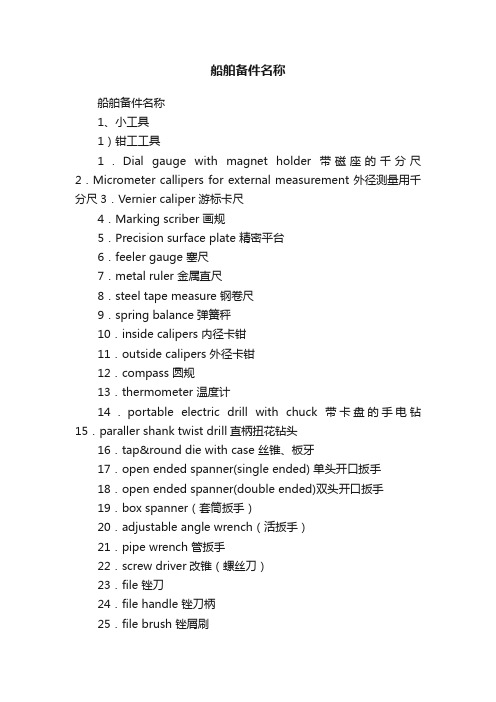 船舶备件名称

船舶备件名称

1、小工具

1）钳工工具

1．Dial gauge with magnet holder 带磁座的千分尺 2．Micrometer callipers for external measurement 外径测量用千分尺 3．Vernier caliper 游标卡尺

4．Marking scriber 画规

5．Precision surface plate 精密平台

6．feeler gauge 塞尺

7．metal ruler 金属直尺

8．steel tape measure 钢卷尺

9．spring balance 弹簧秤

10．inside calipers 内径卡钳

11．outside calipers 外径卡钳

12．compass 圆规

13．thermometer 温度计

14．portable electric drill with chuck 带卡盘的手电钻 15．paraller shank twist drill 直柄扭花钻头

16．tap&round die with case 丝锥、板牙

17．open ended spanner(single ended) 单头开口扳手

18．open ended spanner(double ended)双头开口扳手

19．box spanner（套筒扳手）

20．adjustable angle wrench（活扳手）

21．pipe wrench 管扳手

22．screw driver 改锥（螺丝刀）

23．file 锉刀

24．file handle 锉刀柄

25．file brush 锉屑刷